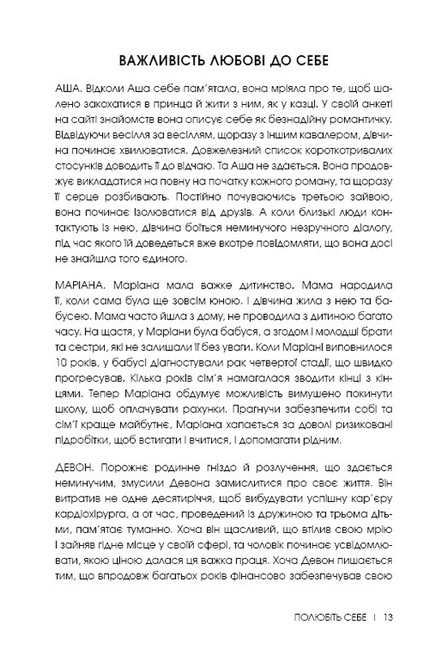 ВАЖЛИВІСТЬ ЛЮБОВІ ДО СЕБЕ

АША. Відколи Аша себе пам'ятала, вона мріяла про те, щоб шалено закохатися в принца й жити з ним, як у казці. У своїй анкеті на сайті знайомств вона описує себе як безнадійну романтичку. Відвідуючи весілля за весіллям, щоразу з іншим кавалером, дівчина починає хвилюватися. Довжелезний список короткотривалих стосунків доводить її до відчаю. Та Аша не здається. Вона продовжує викладатися на повну на початку кожного роману, та щоразу її серце розбивають. Постійно почуваючись третьою зайвою, вона починає ізолюватися від друзів. А коли близькі люди контактують із нею, дівчина боїться неминучого незручного діалогу, під час якого їй доведеться вже вкотре повідомляти, що вона досі не знайшла того єдиного.

МАРІАНА. Маріана мала важке дитинство. Мама народила її, коли сама була ще зовсім юною. І дівчина жила з нею та бабусею. Мама часто йшла з дому, не проводила з дитиною багато часу. На щастя, у Маріани була бабуся, а згодом і молодші брати та сестри, які не залишали її без уваги. Коли Маріані виповнилося 10 років, у бабусі діагностували рак четвертої стадії, що швидко прогресував. Кілька років сім'я намагалася зводити кінці з кінцями. Тепер Маріана обдумує можливість вимушено покинути школу, щоб оплачувати рахунки. Прагнучи забезпечити собі та сім'ї краще майбутнє, Маріана хапається за доволі ризиковані підробітки, щоб встигати і вчитися, і допомагати рідним.

ДЕВОН. Порожнє родинне гніздо й розлучення, що здається неминучим, змусили Девона замислитися про своє життя. Він витратив не одне десятиріччя, щоб вибудувати успішну кар'єру кардіохірурга, а от час, проведений із дружиною та трьома дітьми, пам'ятає туманно. Хоча він щасливий, що втілив свою мрію і зайняв гідне місце у своїй сфері, та чоловік починає усвідомлювати, якою ціною далася ця важка праця. Хоча Девон пишається тим, що впродовж багатьох років фінансово забезпечував свою

ПОЛЮБІТЬ СЕБЕ | 13